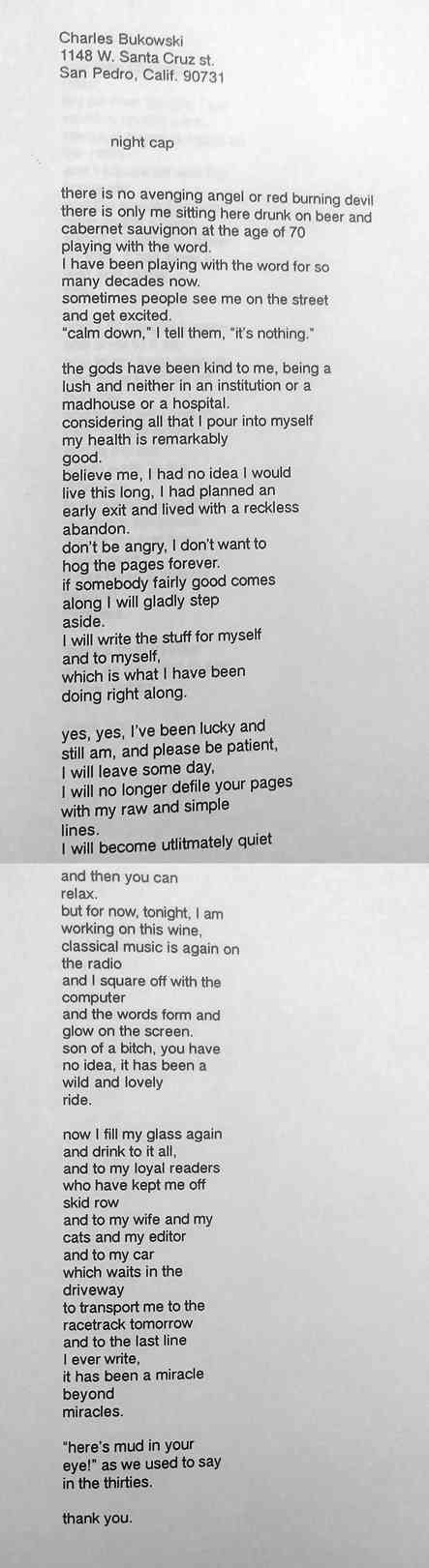 Charles Bukowski
1148 W. Santa Cruz st.
San Pedro, Calif. 90731

night cap

there is no avenging angel or red burning devil
there is only me sitting here drunk on beer and
cabernet sauvignon at the age of 70
playing with the word.
I have been playing with the word for so
many decades now.
sometimes people see me on the street
and get excited.
"calm down," I tell them, "it's nothing."

the gods have been kind to me, being a
lush and neither in an institution or a
madhouse or a hospital.
considering all that I pour into myself
my health is remarkably
good.
believe me, I had no idea I would
live this long, I had planned an
early exit and lived with a reckless
abandon.
don't be angry, I don't want to
hog the pages forever.
if somebody fairly good comes
along I will gladly step
aside.
I will write the stuff for myself
and to myself,
which is what I have been
doing right along.

yes, yes, I've been lucky and
still am, and please be patient,
I will leave some day,
I will no longer defile your pages
with my raw and simple
lines.
I will become utlitmately quiet

and then you can
relax.
but for now, tonight, I am
working on this wine,
classical music is again on
the radio
and I square off with the
computer
and the words form and
glow on the screen.
son of a bitch, you have
no idea, it has been a
wild and lovely
ride.

now I fill my glass again
and drink to it all,
and to my loyal readers
who have kept me off
skid row
and to my wife and my
cats and my editor
and to my car
which waits in the
driveway
to transport me to the
racetrack tomorrow
and to the last line
I ever write,
it has been a miracle
beyond
miracles.

"here's mud in your
eye!" as we used to say
in the thirties.

thank you.